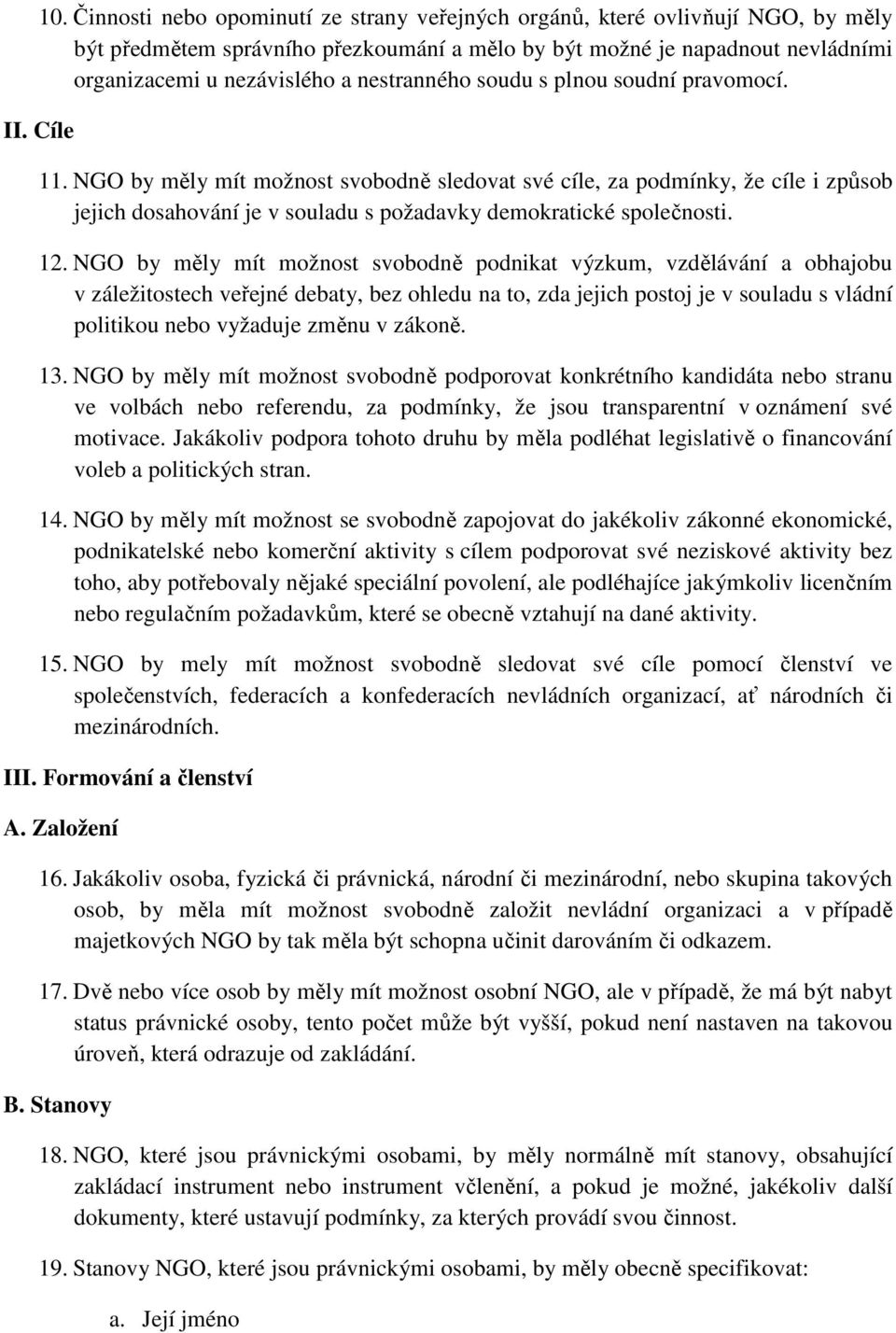 10. Činnosti nebo opominutí ze strany veřejných orgánů, které ovlivňují NGO, by měly být předmětem správního přezkoumání a mělo by být možné je napadnout nevládními organizacemi u nezávislého a nestranného soudu s plnou soudní pravomocí.

II. Cíle

11. NGO by měly mít možnost svobodně sledovat své cíle, za podmínky, že cíle i způsob jejich dosahování je v souladu s požadavky demokratické společnosti.

12. NGO by měly mít možnost svobodně podnikat výzkum, vzdělávání a obhajobu v záležitostech veřejné debaty, bez ohledu na to, zda jejich postoj je v souladu s vládní politikou nebo vyžaduje změnu v zákoně.

13. NGO by měly mít možnost svobodně podporovat konkrétního kandidáta nebo stranu ve volbách nebo referendu, za podmínky, že jsou transparentní v oznámení své motivace. Jakákoliv podpora tohoto druhu by měla podléhat legislativě o financování voleb a politických stran.

14. NGO by měly mít možnost se svobodně zapojovat do jakékoliv zákonné ekonomické, podnikatelské nebo komerční aktivity s cílem podporovat své neziskové aktivity bez toho, aby potřebovaly nějaké speciální povolení, ale podléhajíce jakýmkoliv licenčním nebo regulačním požadavkům, které se obecně vztahují na dané aktivity.

15. NGO by mely mít možnost svobodně sledovat své cíle pomocí členství ve společenstvích, federacích a konfederacích nevládních organizací, ať národních či mezinárodních.

III. Formování a členství

A. Založení

16. Jakákoliv osoba, fyzická či právnická, národní či mezinárodní, nebo skupina takových osob, by měla mít možnost svobodně založit nevládní organizaci a v případě majetkových NGO by tak měla být schopna učinit darováním či odkazem.

17. Dvě nebo více osob by měly mít možnost osobní NGO, ale v případě, že má být nabyt status právnické osoby, tento počet může být vyšší, pokud není nastaven na takovou úroveň, která odrazuje od zakládání.

B. Stanovy

18. NGO, které jsou právnickými osobami, by měly normálně mít stanovy, obsahující zakládací instrument nebo instrument včlenění, a pokud je možné, jakékoliv další dokumenty, které ustavují podmínky, za kterých provádí svou činnost.

19. Stanovy NGO, které jsou právnickými osobami, by měly obecně specifikovat:

a. Její jméno